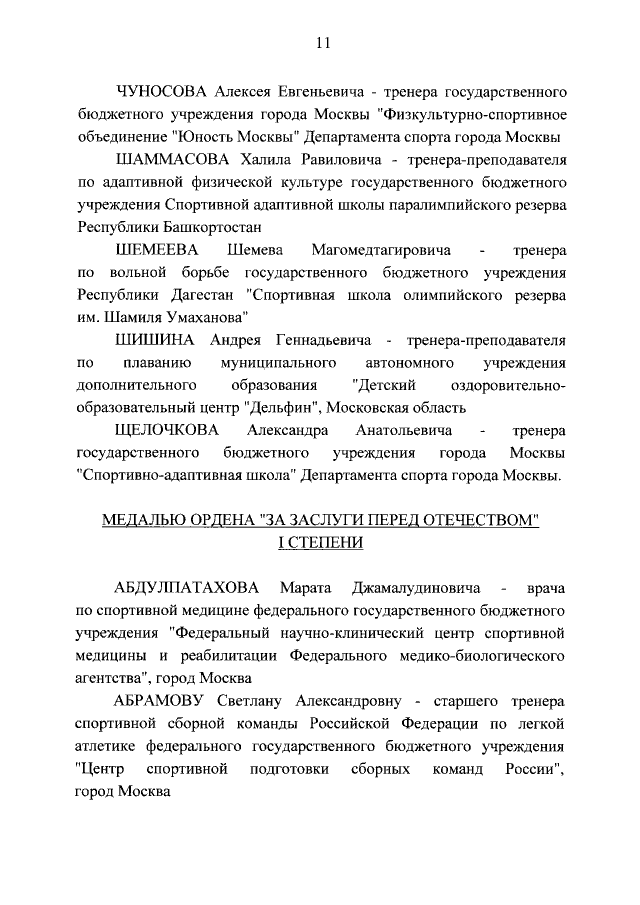 11

ЧУНОСОВА Алексея Евгеньевича - тренера государственного бюджетного учреждения города Москвы "Физкультурно-спортивное объединение "Юность Москвы" Департамента спорта города Москвы

ШАММАСОВА Халила Равиловича - тренера-преподавателя по адаптивной физической культуре государственного бюджетного учреждения Спортивной адаптивной школы паралимпийского резерва Республики Башкортостан

ШЕМЕЕВА Шемева Магомедтагировича - тренера по вольной борьбе государственного бюджетного учреждения Республики Дагестан "Спортивная школа олимпийского резерва им. Шамиля Умаханова"

ШИШИНА Андрея Геннадьевича - тренера-преподавателя по плаванию муниципального автономного учреждения дополнительного образования "Детский оздоровительно-образовательный центр "Дельфин", Московская область

ЩЕЛОЧКОВА Александра Анатольевича - тренера государственного бюджетного учреждения города Москвы "Спортивно-адаптивная школа" Департамента спорта города Москвы.

МЕДАЛЬЮ ОРДЕНА "ЗА ЗАСЛУГИ ПЕРЕД ОТЕЧЕСТВОМ" I СТЕПЕНИ

АБДУЛПАТАХОВА Марата Джамалудиновича - врача по спортивной медицине федерального государственного бюджетного учреждения "Федеральный научно-клинический центр спортивной медицины и реабилитации Федерального медико-биологического агентства", город Москва

АБРАМОВУ Светлану Александровну - старшего тренера спортивной сборной команды Российской Федерации по легкой атлетике федерального государственного бюджетного учреждения "Центр спортивной подготовки сборных команд России", город Москва